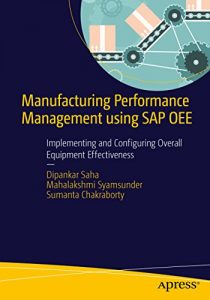 Manufacturing Performance Management using SAP OEE

Implementing and Configuring Overall Equipment Effectiveness

—

Dipankar Saha
Mahalakshmi Syamsunder
Sumanta Chakraborty

apress®